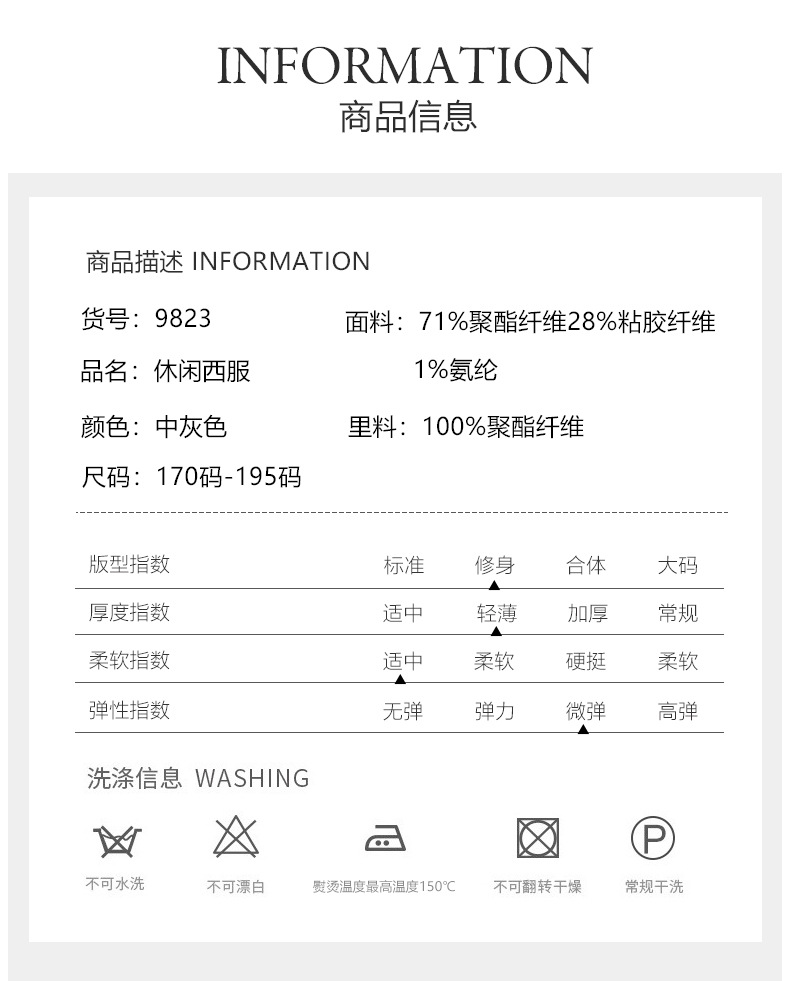 INFORMATION
商品信息

商品描述 INFORMATION

货号：9823
品名：休闲西服
颜色：中灰色
尺码：170码-195码

面料：71%聚酯纤维28%粘胶纤维 1%氨纶
里料：100%聚酯纤维

| 版型指数 | 标准 | 修身 | 合体 | 大码 |
|---|---|---|---|---|
| 厚度指数 | 适中 | 轻薄 | 加厚 | 常规 |
| 柔软指数 | 适中 | 柔软 | 硬挺 | 柔软 |
| 弹性指数 | 无弹 | 弹力 | 微弹 | 高弹 |

洗涤信息 WASHING

不可水洗
不可漂白
熨烫温度最高温度150℃
不可翻转干燥
P
常规干洗